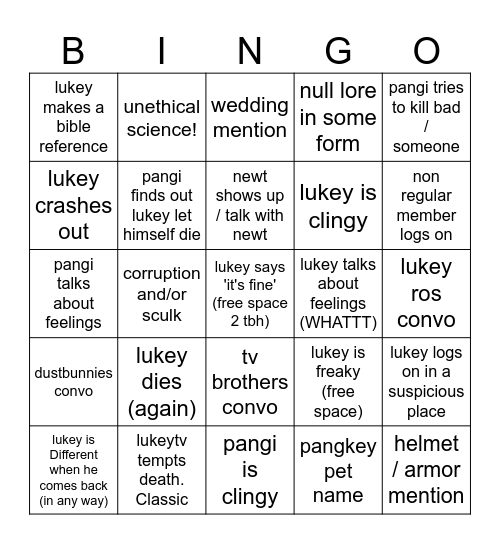 | B | I | N | G | O |
|---|---|---|---|---|
| lukey makes a bible reference | unethical science! | wedding mention | null lore in some form | pangi tries to kill bad / someone |
| lukey crashes out | pangi finds out lukey let himself die | newt shows up / talk with newt | lukey is clingy | non regular member logs on |
| pangi talks about feelings | corruption and/or sculk | lukey says 'it's fine' (free space 2 tbh) | lukey talks about feelings (WHATTT) | lukey ros convo |
| dustbunnies convo | lukey dies (again) | tv brothers convo | lukey is freaky (free space) | lukey logs on in a suspicious place |
| lukey is Different when he comes back (in any way) | lukeytv tempts death. Classic | pangi is clingy | pangkey pet name | helmet / armor mention |